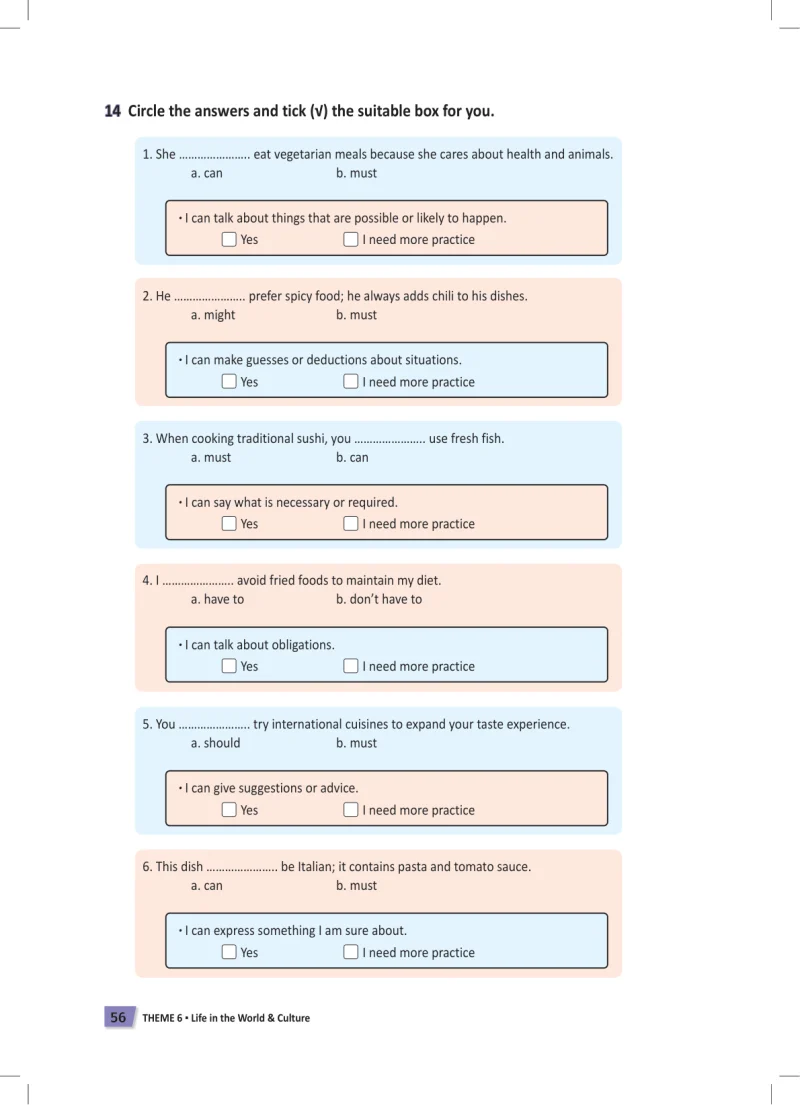 14 Circle the answers and tick (√) the suitable box for you.

1. She ____ eat vegetarian meals because she cares about health and animals.
a. can b. must

• I can talk about things that are possible or likely to happen.
☐ Yes ☐ I need more practice

2. He ____ prefer spicy food; he always adds chili to his dishes.
a. might b. must

• I can make guesses or deductions about situations.
☐ Yes ☐ I need more practice

3. When cooking traditional sushi, you ____ use fresh fish.
a. must b. can

• I can say what is necessary or required.
☐ Yes ☐ I need more practice

4. I ____ avoid fried foods to maintain my diet.
a. have to b. don't have to

• I can talk about obligations.
☐ Yes ☐ I need more practice

5. You ____ try international cuisines to expand your taste experience.
a. should b. must

• I can give suggestions or advice.
☐ Yes ☐ I need more practice

6. This dish ____ be Italian; it contains pasta and tomato sauce.
a. can b. must

• I can express something I am sure about.
☐ Yes ☐ I need more practice

56 THEME 6 • Life in the World & Culture